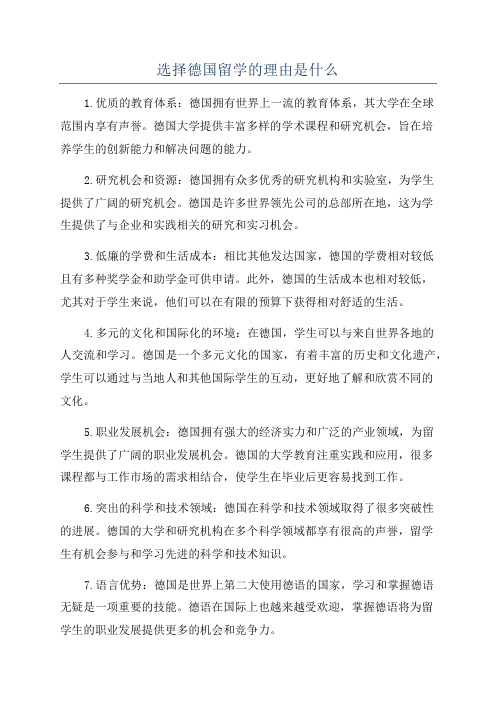 选择德国留学的理由是什么

1.优质的教育体系：德国拥有世界上一流的教育体系，其大学在全球范围内享有声誉。德国大学提供丰富多样的学术课程和研究机会，旨在培养学生的创新能力和解决问题的能力。

2.研究机会和资源：德国拥有众多优秀的研究机构和实验室，为学生提供了广阔的研究机会。德国是许多世界领先公司的总部所在地，这为学生提供了与企业和实践相关的研究和实习机会。

3.低廉的学费和生活成本：相比其他发达国家，德国的学费相对较低且有多种奖学金和助学金可供申请。此外，德国的生活成本也相对较低，尤其对于学生来说，他们可以在有限的预算下获得相对舒适的生活。

4.多元的文化和国际化的环境：在德国，学生可以与来自世界各地的人交流和学习。德国是一个多元文化的国家，有着丰富的历史和文化遗产，学生可以通过与当地人和其他国际学生的互动，更好地了解和欣赏不同的文化。

5.职业发展机会：德国拥有强大的经济实力和广泛的产业领域，为留学生提供了广阔的职业发展机会。德国的大学教育注重实践和应用，很多课程都与工作市场的需求相结合，使学生在毕业后更容易找到工作。

6.突出的科学和技术领域：德国在科学和技术领域取得了很多突破性的进展。德国的大学和研究机构在多个科学领域都享有很高的声誉，留学生有机会参与和学习先进的科学和技术知识。

7.语言优势：德国是世界上第二大使用德语的国家，学习和掌握德语无疑是一项重要的技能。德语在国际上也越来越受欢迎，掌握德语将为留学生的职业发展提供更多的机会和竞争力。